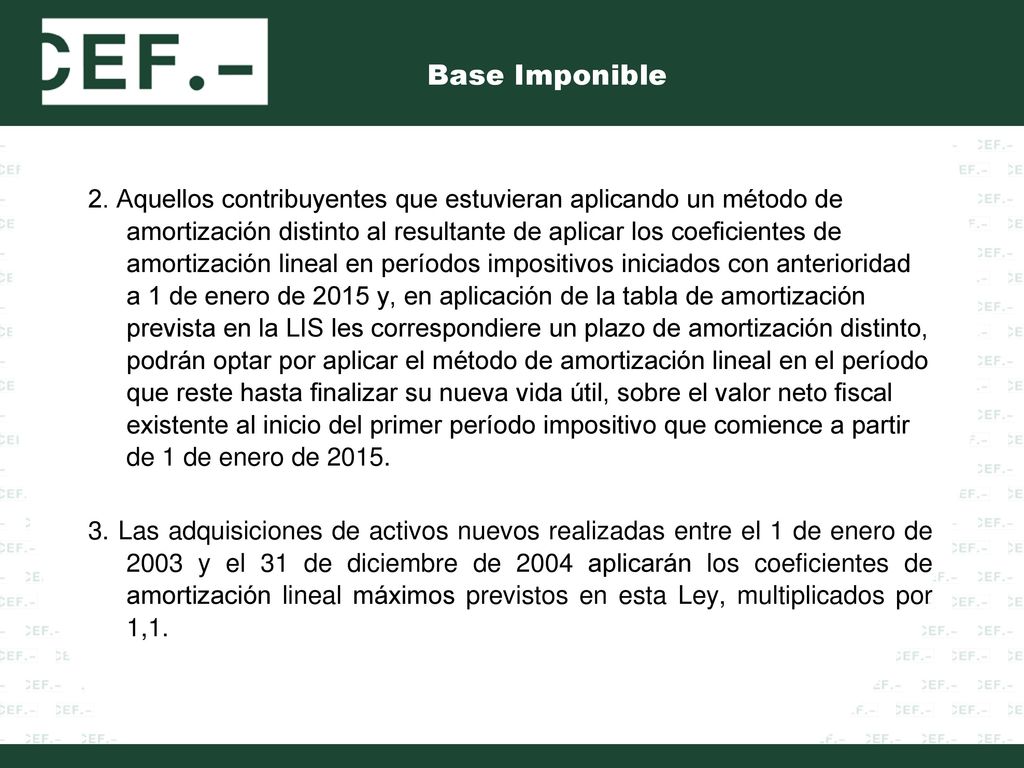 CEF.-

Base Imponible

2. Aquellos contribuyentes que estuvieran aplicando un método de amortización distinto al resultante de aplicar los coeficientes de amortización lineal en períodos impositivos iniciados con anterioridad a 1 de enero de 2015 y, en aplicación de la tabla de amortización prevista en la LIS les correspondiere un plazo de amortización distinto, podrán optar por aplicar el método de amortización lineal en el período que reste hasta finalizar su nueva vida útil, sobre el valor neto fiscal existente al inicio del primer período impositivo que comience a partir de 1 de enero de 2015.

3. Las adquisiciones de activos nuevos realizadas entre el 1 de enero de 2003 y el 31 de diciembre de 2004 aplicarán los coeficientes de amortización lineal máximos previstos en esta Ley, multiplicados por 1,1.